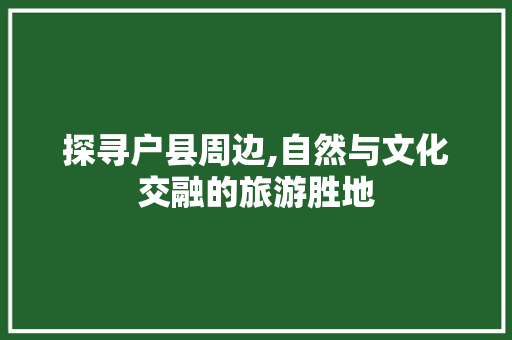 探寻户县周边,自然与文化交融的旅游胜地